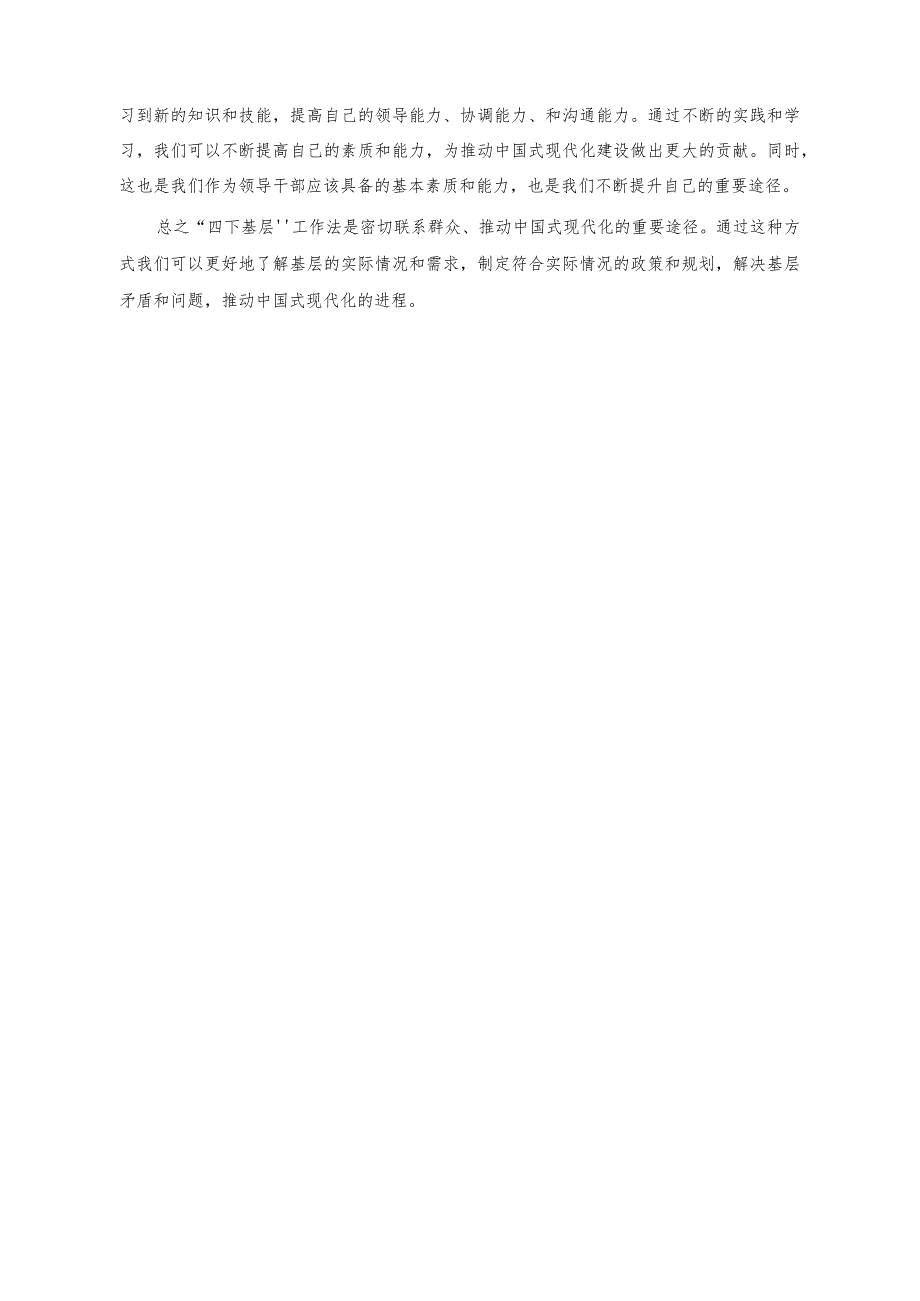 习到新的知识和技能，提高自己的领导能力、协调能力、和沟通能力。通过不断的实践和学习，我们可以不断提高自己的素质和能力，为推动中国式现代化建设做出更大的贡献。同时，这也是我们作为领导干部应该具备的基本素质和能力，也是我们不断提升自己的重要途径。

总之“四下基层''工作法是密切联系群众、推动中国式现代化的重要途径。通过这种方式我们可以更好地了解基层的实际情况和需求，制定符合实际情况的政策和规划，解决基层矛盾和问题，推动中国式现代化的进程。